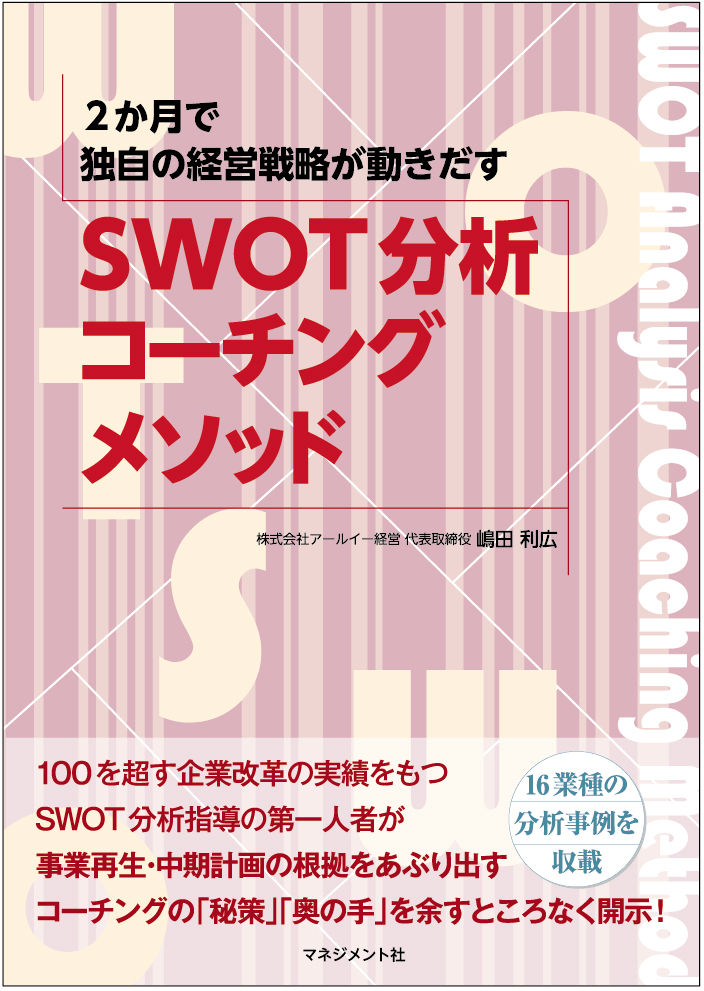 2か月で
独自の経営戦略が動きだす

SWOT分析
コーチング
メソッド

株式会社アールイー経営 代表取締役 嶋田 利広

SWOT Analysis Coaching Method

100を超す企業改革の実績をもつ
SWOT分析指導の第一人者が
事業再生・中期計画の根拠をあぶり出す
コーチングの「秘策」「奥の手」を余すところなく開示！

16業種の
分析事例を
収載

マネジメント社